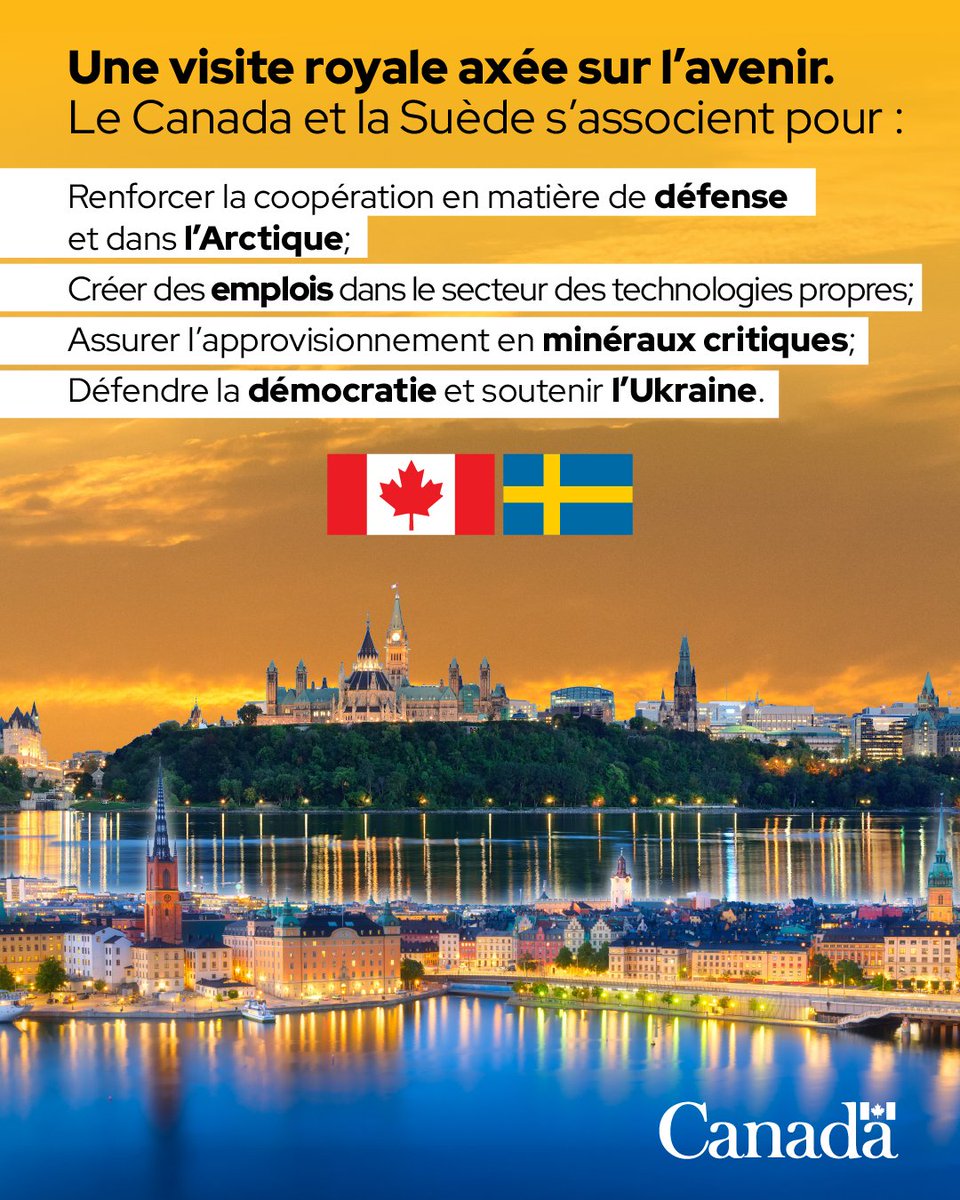 Une visite royale axée sur l'avenir.
Le Canada et la Suède s'associent pour :

Renforcer la coopération en matière de défense et dans l'Arctique;

Créer des emplois dans le secteur des technologies propres;

Assurer l'approvisionnement en minéraux critiques;

Défendre la démocratie et soutenir l'Ukraine.

Canada